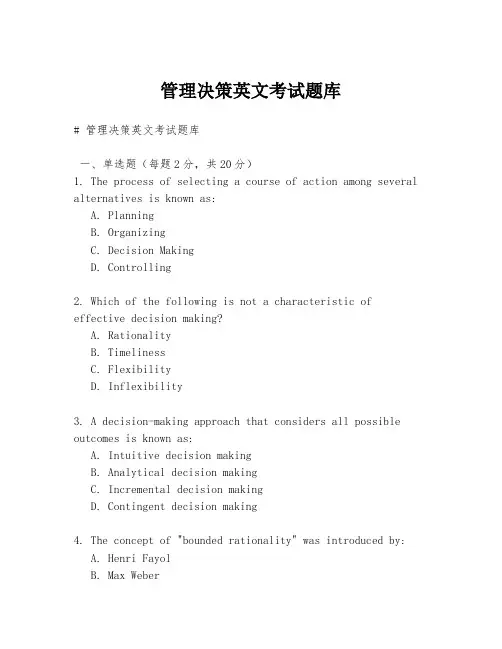 管理决策英文考试题库

# 管理决策英文考试题库

一、单选题（每题2分，共20分）
1. The process of selecting a course of action among several alternatives is known as:
A. Planning
B. Organizing
C. Decision Making
D. Controlling

2. Which of the following is not a characteristic of effective decision making?
A. Rationality
B. Timeliness
C. Flexibility
D. Inflexibility

3. A decision-making approach that considers all possible outcomes is known as:
A. Intuitive decision making
B. Analytical decision making
C. Incremental decision making
D. Contingent decision making

4. The concept of "bounded rationality" was introduced by:
A. Henri Fayol
B. Max Weber